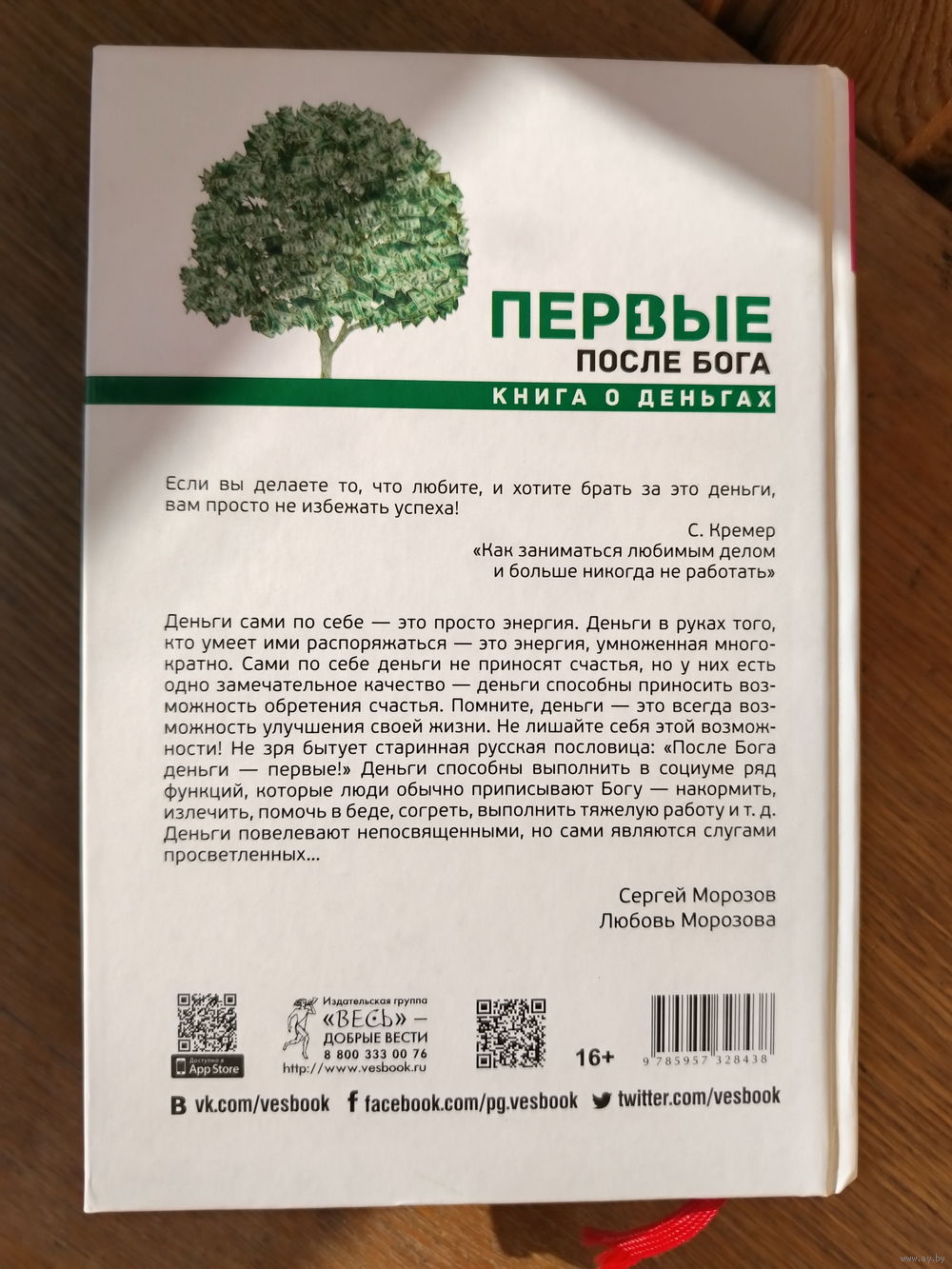 ПЕРВЫЕ
ПОСЛЕ БОГА
КНИГА О ДЕНЬГАХ

Если вы делаете то, что любите, и хотите брать за это деньги, вам просто не избежать успеха!

С. Кремер
«Как заниматься любимым делом и больше никогда не работать»

Деньги сами по себе — это просто энергия. Деньги в руках того, кто умеет ими распоряжаться — это энергия, умноженная многократно. Сами по себе деньги не приносят счастья, но у них есть одно замечательное качество — деньги способны приносить возможность обретения счастья. Помните, деньги — это всегда возможность улучшения своей жизни. Не лишайте себя этой возможности! Не зря бытует старинная русская пословица: «После Бога деньги — первые!» Деньги способны выполнить в социуме ряд функций, которые люди обычно приписывают Богу — накормить, излечить, помочь в беде, согреть, выполнить тяжелую работу и т. д. Деньги повелевают непосвященными, но сами являются слугами просветленных...

Сергей Морозов
Любовь Морозова

Доступно в App Store

Издательская группа «ВЕСЬ» — ДОБРЫЕ ВЕСТИ
8 800 333 00 76
http://www.vesbook.ru

16+

9 785957 328438

vk.com/vesbook facebook.com/pg.vesbook twitter.com/vesbook

www.ay.by